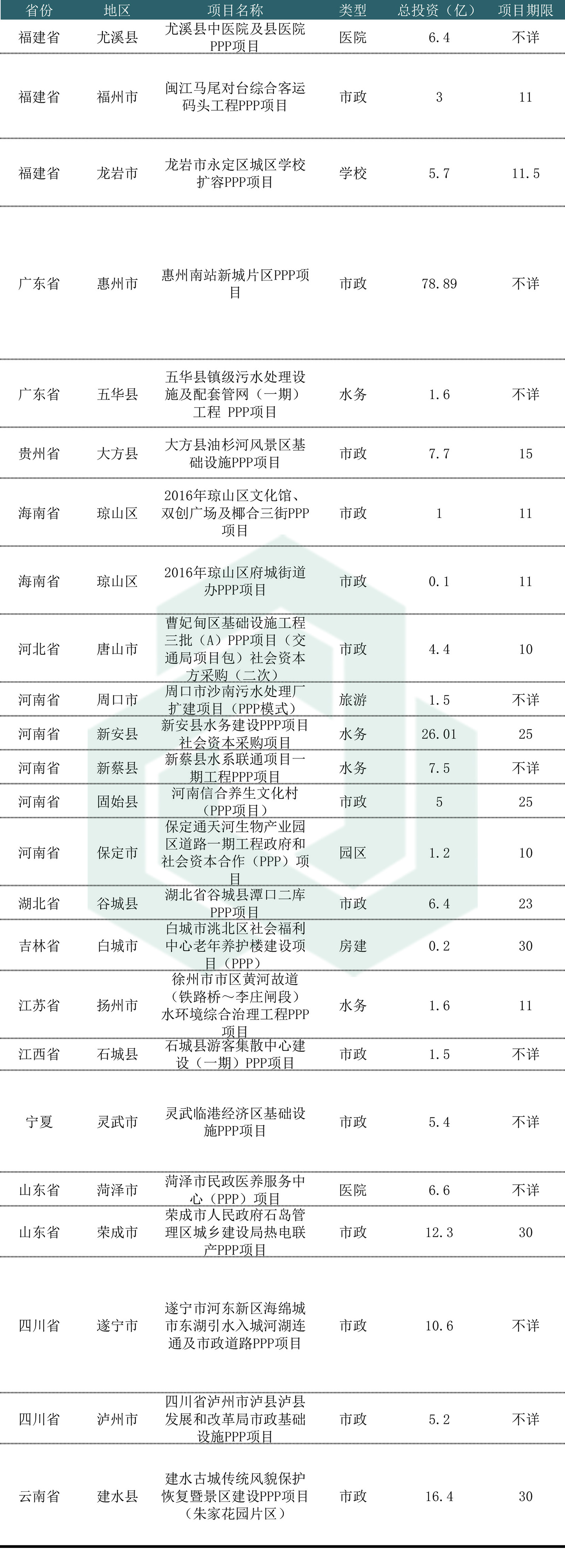 | 省份 | 地区 | 项目名称 | 类型 | 总投资（亿） | 项目期限 |
|---|---|---|---|---|---|
| 福建省 | 尤溪县 | 尤溪县中医院及县医院PPP项目 | 医院 | 6.4 | 不详 |
| 福建省 | 福州市 | 闽江马尾对台综合客运码头工程PPP项目 | 市政 | 3 | 11 |
| 福建省 | 龙岩市 | 龙岩市永定区城区学校扩容PPP项目 | 学校 | 5.7 | 11.5 |
| 广东省 | 惠州市 | 惠州南站新城片区PPP项目 | 市政 | 78.89 | 不详 |
| 广东省 | 五华县 | 五华县镇级污水处理设施及配套管网（一期）工程 PPP项目 | 水务 | 1.6 | 不详 |
| 贵州省 | 大方县 | 大方县油杉河风景区基础设施PPP项目 | 市政 | 7.7 | 15 |
| 海南省 | 琼山区 | 2016年琼山区文化馆、双创广场及椰合三街PPP项目 | 市政 | 1 | 11 |
| 海南省 | 琼山区 | 2016年琼山区府城街道办PPP项目 | 市政 | 0.1 | 11 |
| 河北省 | 唐山市 | 曹妃甸区基础设施工程三批（A）PPP项目（交通局项目包）社会资本方采购（二次） | 市政 | 4.4 | 10 |
| 河南省 | 周口市 | 周口市沙南污水处理厂扩建项目（PPP模式） | 旅游 | 1.5 | 不详 |
| 河南省 | 新安县 | 新安县水务建设PPP项目社会资本采购项目 | 水务 | 26.01 | 25 |
| 河南省 | 新蔡县 | 新蔡县水系联通项目一期工程PPP项目 | 水务 | 7.5 | 不详 |
| 河南省 | 固始县 | 河南信合养生文化村（PPP项目） | 市政 | 5 | 25 |
| 河南省 | 保定市 | 保定通天河生物产业园区道路一期工程政府和社会资本合作（PPP）项目 | 园区 | 1.2 | 10 |
| 湖北省 | 谷城县 | 湖北省谷城县潭口二库PPP项目 | 市政 | 6.4 | 23 |
| 吉林省 | 白城市 | 白城市洮北区社会福利中心老年养护楼建设项目（PPP） | 房建 | 0.2 | 30 |
| 江苏省 | 扬州市 | 徐州市市区黄河故道（铁路桥～李庄闸段）水环境综合治理工程PPP项目 | 水务 | 1.6 | 11 |
| 江西省 | 石城县 | 石城县游客集散中心建设（一期）PPP项目 | 市政 | 1.5 | 不详 |
| 宁夏 | 灵武市 | 灵武临港经济区基础设施PPP项目 | 市政 | 5.4 | 不详 |
| 山东省 | 菏泽市 | 菏泽市民政医养服务中心（PPP）项目 | 医院 | 6.6 | 不详 |
| 山东省 | 荣成市 | 荣成市人民政府石岛管理区城乡建设局热电联产PPP项目 | 市政 | 12.3 | 30 |
| 四川省 | 遂宁市 | 遂宁市河东新区海绵城市东湖引水入城河湖连通及市政道路PPP项目 | 市政 | 10.6 | 不详 |
| 四川省 | 泸州市 | 四川省泸州市泸县泸县发展和改革局市政基础设施PPP项目 | 市政 | 5.2 | 不详 |
| 云南省 | 建水县 | 建水古城传统风貌保护恢复暨景区建设PPP项目（朱家花园片区） | 市政 | 16.4 | 30 |